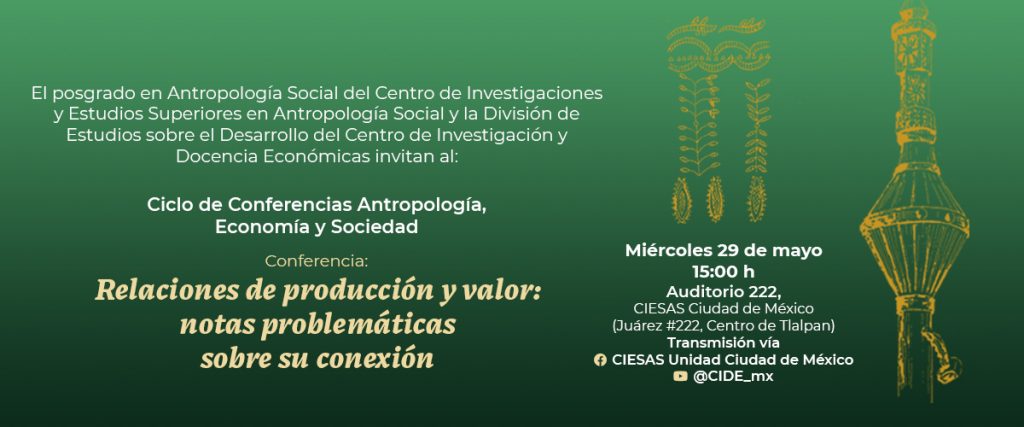 El posgrado en Antropología Social del Centro de Investigaciones y Estudios Superiores en Antropología Social y la División de Estudios sobre el Desarrollo del Centro de Investigación y Docencia Económicas invitan al:

Ciclo de Conferencias Antropología, Economía y Sociedad

Conferencia:

Relaciones de producción y valor: notas problemáticas sobre su conexión

Miércoles 29 de mayo
15:00 h
Auditorio 222,
CIESAS Ciudad de México
(Juárez #222, Centro de Tlalpan)
Transmisión vía
CIESAS Unidad Ciudad de México
@CIDE_mx